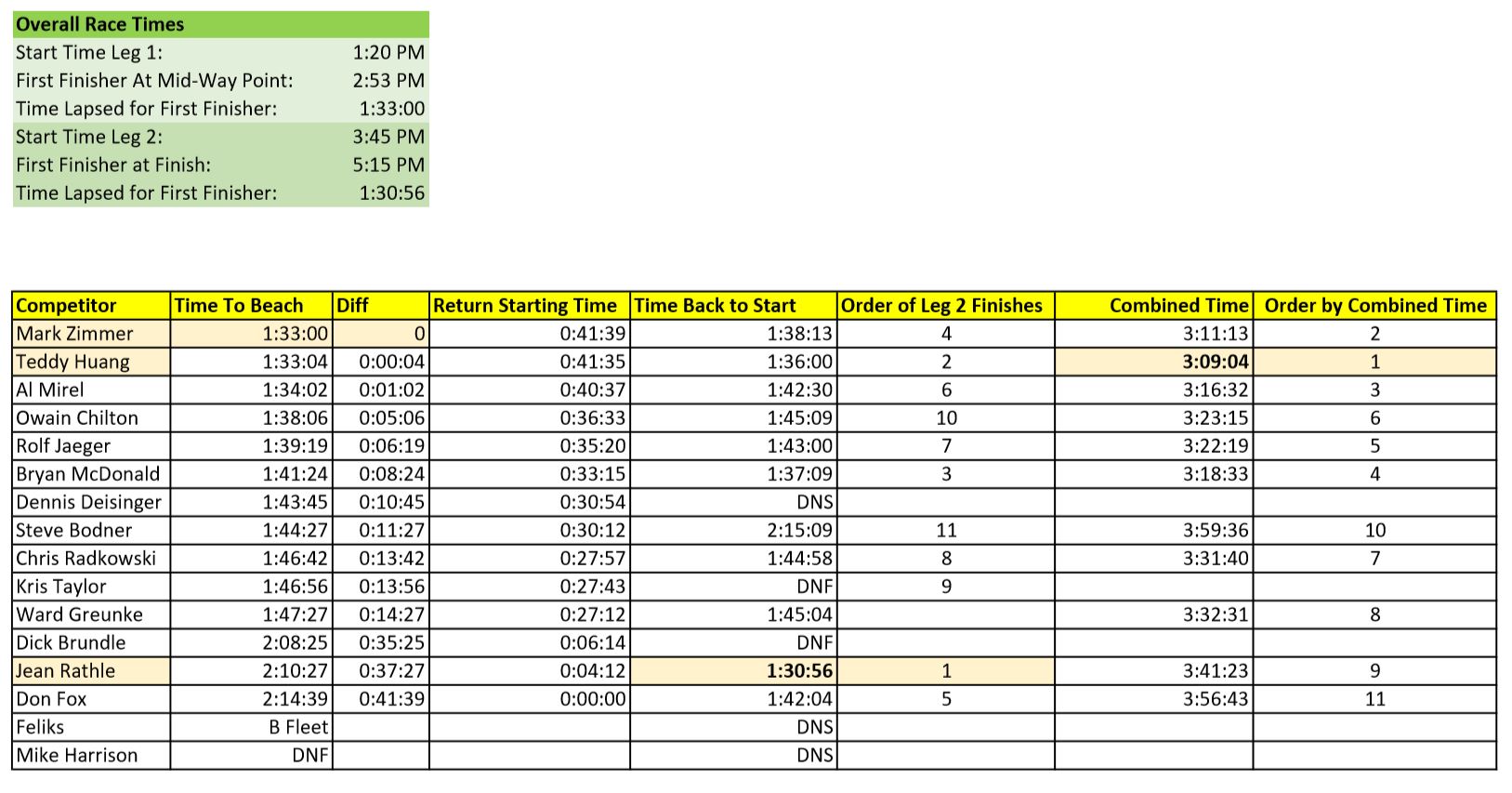 | Overall Race Times | |
|---|---|
| Start Time Leg 1: | 1:20 PM |
| First Finisher At Mid-Way Point: | 2:53 PM |
| Time Lapsed for First Finisher: | 1:33:00 |
| Start Time Leg 2: | 3:45 PM |
| First Finisher at Finish: | 5:15 PM |
| Time Lapsed for First Finisher: | 1:30:56 |

| Competitor | Time To Beach | Diff | Return Starting Time | Time Back to Start | Order of Leg 2 Finishes | Combined Time | Order by Combined Time |
|---|---|---|---|---|---|---|---|
| Mark Zimmer | 1:33:00 | 0 | 0:41:39 | 1:38:13 | 4 | 3:11:13 | 2 |
| Teddy Huang | 1:33:04 | 0:00:04 | 0:41:35 | 1:36:00 | 2 | 3:09:04 | 1 |
| Al Mirel | 1:34:02 | 0:01:02 | 0:40:37 | 1:42:30 | 6 | 3:16:32 | 3 |
| Owain Chilton | 1:38:06 | 0:05:06 | 0:36:33 | 1:45:09 | 10 | 3:23:15 | 6 |
| Rolf Jaeger | 1:39:19 | 0:06:19 | 0:35:20 | 1:43:00 | 7 | 3:22:19 | 5 |
| Bryan McDonald | 1:41:24 | 0:08:24 | 0:33:15 | 1:37:09 | 3 | 3:18:33 | 4 |
| Dennis Deisinger | 1:43:45 | 0:10:45 | 0:30:54 | DNS | | | |
| Steve Bodner | 1:44:27 | 0:11:27 | 0:30:12 | 2:15:09 | 11 | 3:59:36 | 10 |
| Chris Radkowski | 1:46:42 | 0:13:42 | 0:27:57 | 1:44:58 | 8 | 3:31:40 | 7 |
| Kris Taylor | 1:46:56 | 0:13:56 | 0:27:43 | DNF | 9 | | |
| Ward Greunke | 1:47:27 | 0:14:27 | 0:27:12 | 1:45:04 | | 3:32:31 | 8 |
| Dick Brundle | 2:08:25 | 0:35:25 | 0:06:14 | DNF | | | |
| Jean Rathle | 2:10:27 | 0:37:27 | 0:04:12 | 1:30:56 | 1 | 3:41:23 | 9 |
| Don Fox | 2:14:39 | 0:41:39 | 0:00:00 | 1:42:04 | 5 | 3:56:43 | 11 |
| Feliks | B Fleet | | | DNS | | | |
| Mike Harrison | DNF | | | DNS | | | |